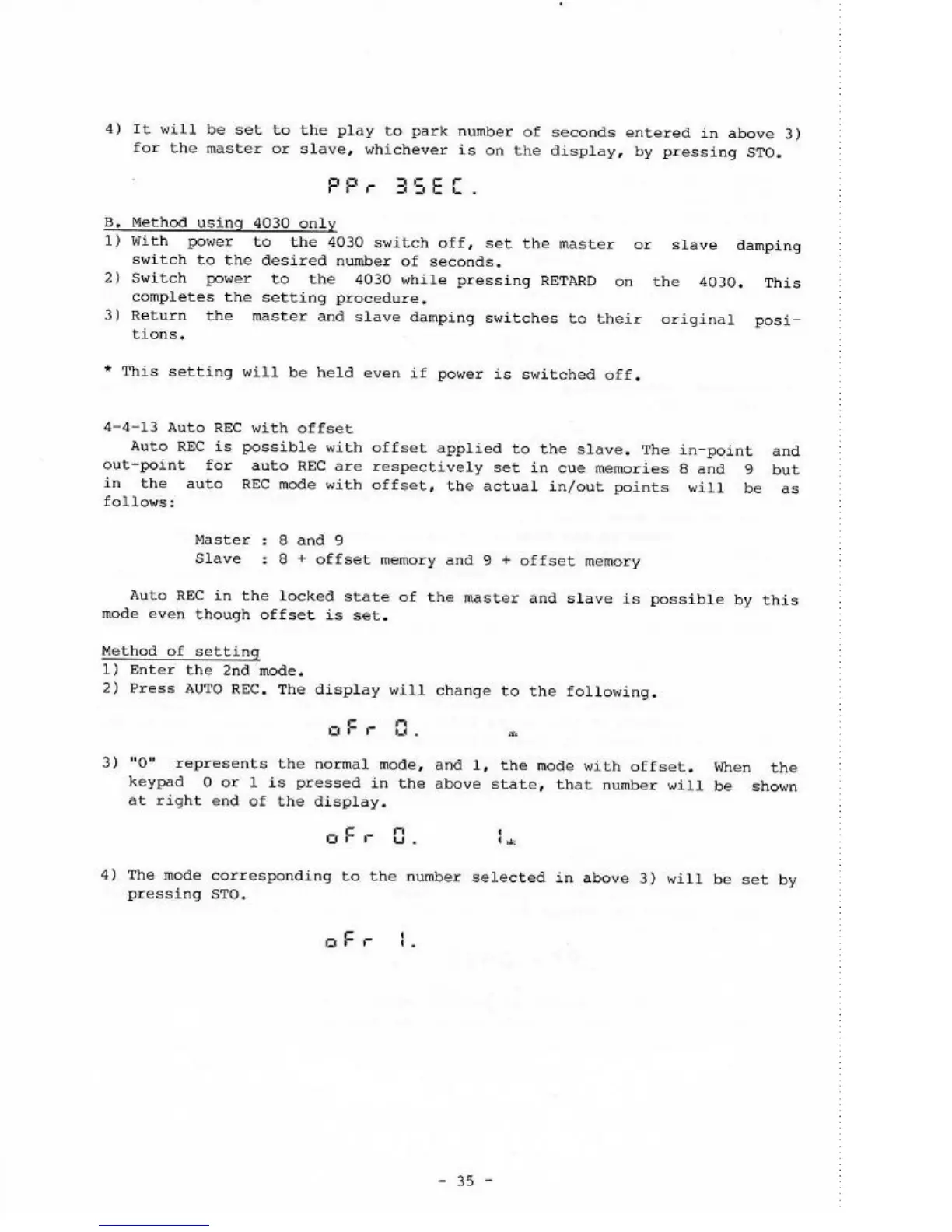 4) It will be set to the play to park number of seconds entered in above 3) for the master or slave, whichever is on the display, by pressing STO.

PPr 3SEC.

B. Method using 4030 only
1) With power to the 4030 switch off, set the master or slave damping switch to the desired number of seconds.
2) Switch power to the 4030 while pressing RETARD on the 4030. This completes the setting procedure.
3) Return the master and slave damping switches to their original positions.

* This setting will be held even if power is switched off.

4-4-13 Auto REC with offset
Auto REC is possible with offset applied to the slave. The in-point and out-point for auto REC are respectively set in cue memories 8 and 9 but in the auto REC mode with offset, the actual in/out points will be as follows:

Master : 8 and 9
Slave : 8 + offset memory and 9 + offset memory

Auto REC in the locked state of the master and slave is possible by this mode even though offset is set.

Method of setting
1) Enter the 2nd mode.
2) Press AUTO REC. The display will change to the following.

oFr 0.

3) "0" represents the normal mode, and 1, the mode with offset. When the keypad 0 or 1 is pressed in the above state, that number will be shown at right end of the display.

oFr 0. 1

4) The mode corresponding to the number selected in above 3) will be set by pressing STO.

oFr 1.

- 35 -